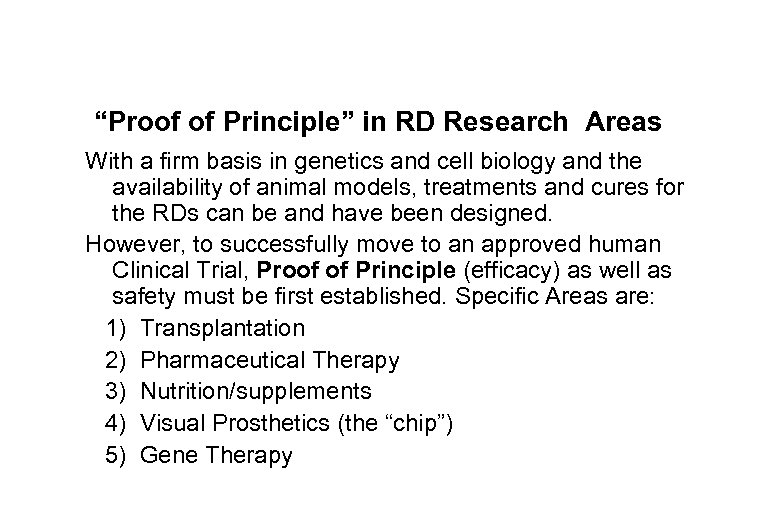 "Proof of Principle" in RD Research Areas

With a firm basis in genetics and cell biology and the availability of animal models, treatments and cures for the RDs can be and have been designed.

However, to successfully move to an approved human Clinical Trial, Proof of Principle (efficacy) as well as safety must be first established. Specific Areas are:

1) Transplantation
2) Pharmaceutical Therapy
3) Nutrition/supplements
4) Visual Prosthetics (the "chip")
5) Gene Therapy